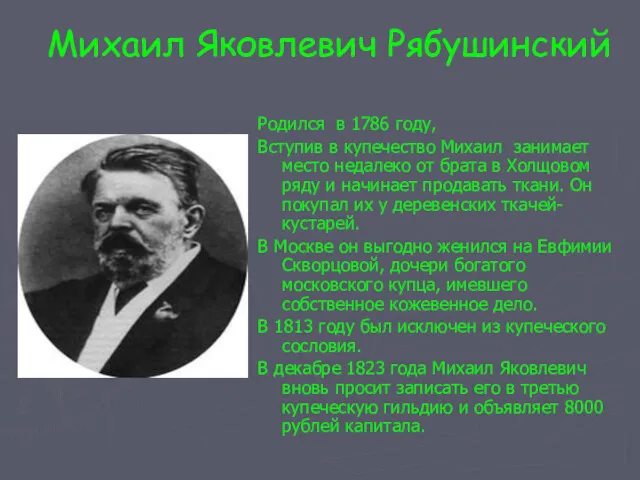 Михаил Яковлевич Рябушинский

Родился в 1786 году,

Вступив в купечество Михаил занимает место недалеко от брата в Холщовом ряду и начинает продавать ткани. Он покупал их у деревенских ткачей-кустарей.

В Москве он выгодно женился на Евфимии Скворцовой, дочери богатого московского купца, имевшего собственное кожевенное дело.

В 1813 году был исключен из купеческого сословия.

В декабре 1823 года Михаил Яковлевич вновь просит записать его в третью купеческую гильдию и объявляет 8000 рублей капитала.